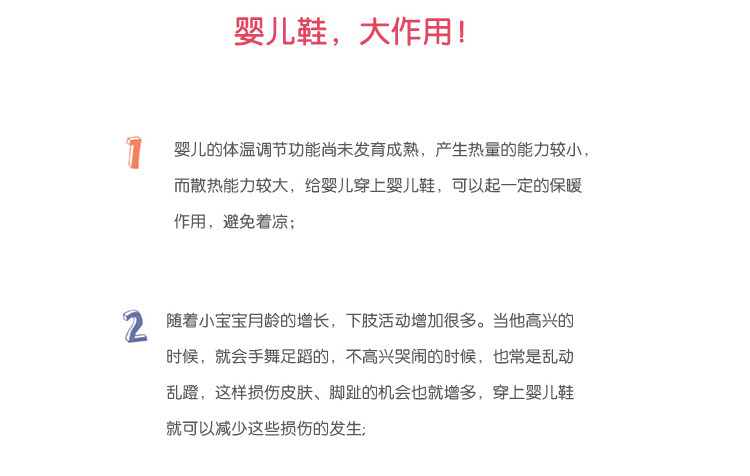 婴儿鞋，大作用！

1 婴儿的体温调节功能尚未发育成熟，产生热量的能力较小，而散热能力较大，给婴儿穿上婴儿鞋，可以起一定的保暖作用，避免着凉；

2 随着小宝宝月龄的增长，下肢活动增加很多。当他高兴的时候，就会手舞足蹈的，不高兴哭闹的时候，也常是乱动乱蹬，这样损伤皮肤、脚趾的机会也就增多，穿上婴儿鞋就可以减少这些损伤的发生；